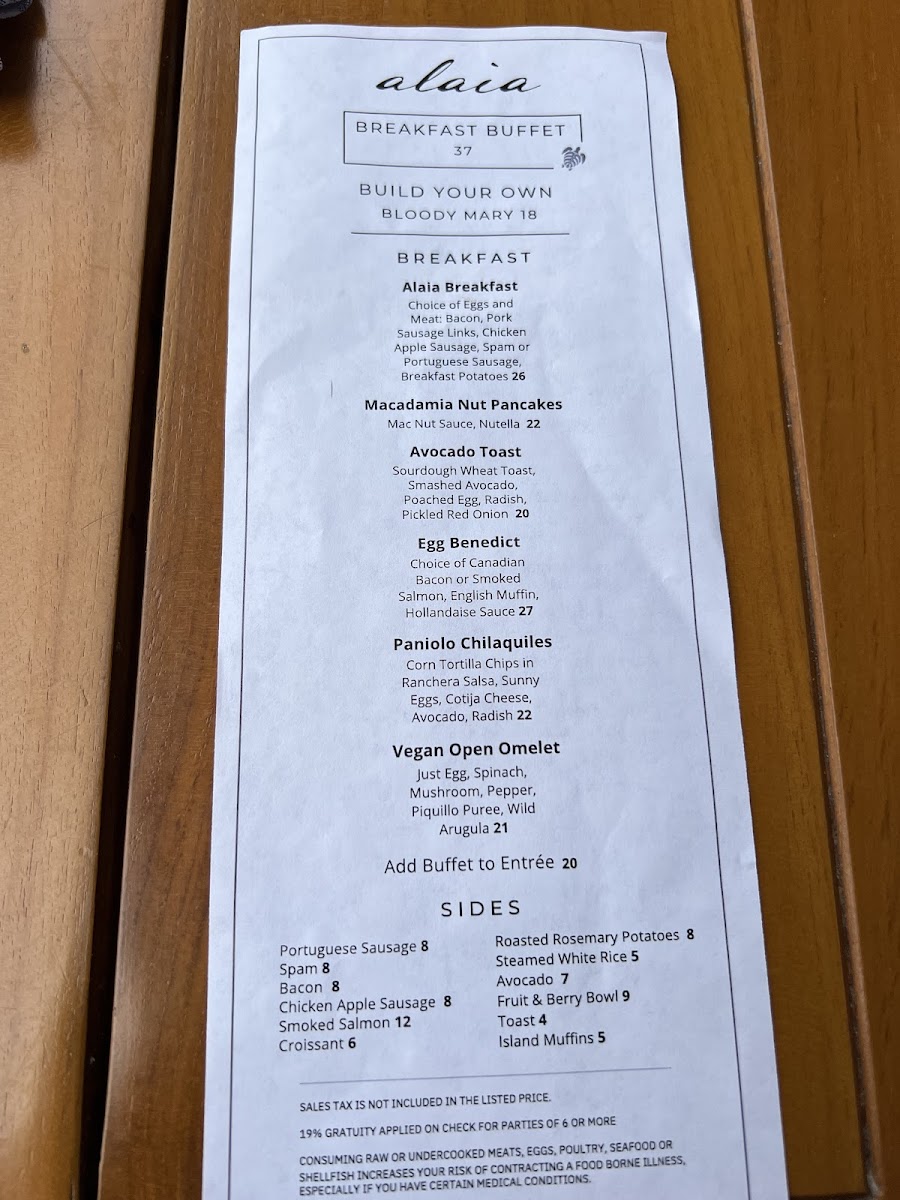 alaia

BREAKFAST BUFFET
37

BUILD YOUR OWN
BLOODY MARY 18

BREAKFAST

Alaia Breakfast
Choice of Eggs and Meat: Bacon, Pork Sausage Links, Chicken Apple Sausage, Spam or Portuguese Sausage, Breakfast Potatoes 26

Macadamia Nut Pancakes
Mac Nut Sauce, Nutella 22

Avocado Toast
Sourdough Wheat Toast, Smashed Avocado, Poached Egg, Radish, Pickled Red Onion 20

Egg Benedict
Choice of Canadian Bacon or Smoked Salmon, English Muffin, Hollandaise Sauce 27

Paniolo Chilaquiles
Corn Tortilla Chips in Ranchera Salsa, Sunny Eggs, Cotija Cheese, Avocado, Radish 22

Vegan Open Omelet
Just Egg, Spinach, Mushroom, Pepper, Piquillo Puree, Wild Arugula 21

Add Buffet to Entrée 20

SIDES

Portuguese Sausage 8
Spam 8
Bacon 8
Chicken Apple Sausage 8
Smoked Salmon 12
Croissant 6

Roasted Rosemary Potatoes 8
Steamed White Rice 5
Avocado 7
Fruit & Berry Bowl 9
Toast 4
Island Muffins 5

SALES TAX IS NOT INCLUDED IN THE LISTED PRICE.

19% GRATUITY APPLIED ON CHECK FOR PARTIES OF 6 OR MORE

CONSUMING RAW OR UNDERCOOKED MEATS, EGGS, POULTRY, SEAFOOD OR SHELLFISH INCREASES YOUR RISK OF CONTRACTING A FOOD BORNE ILLNESS, ESPECIALLY IF YOU HAVE CERTAIN MEDICAL CONDITIONS.